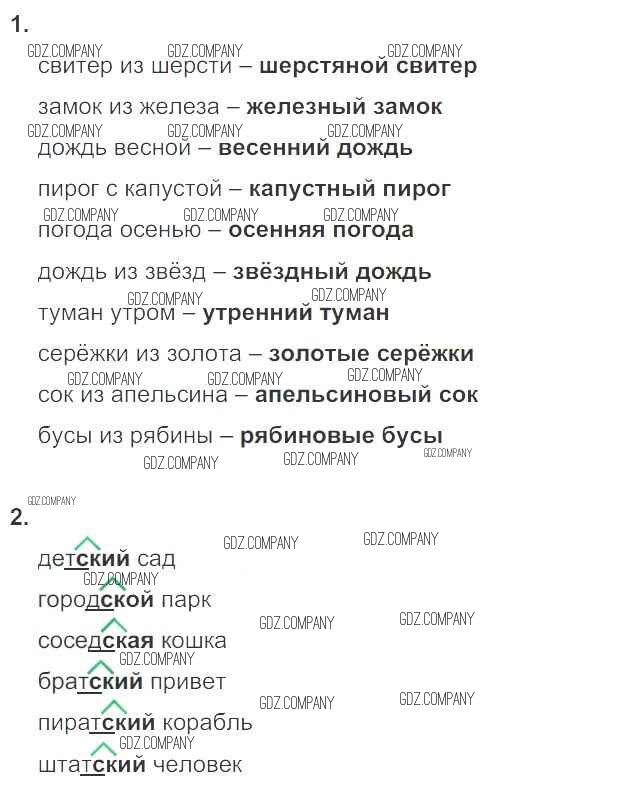 1.

свитер из шерсти – шерстяной свитер

замок из железа – железный замок

дождь весной – весенний дождь

пирог с капустой – капустный пирог

погода осенью – осенняя погода

дождь из звёзд – звёздный дождь

туман утром – утренний туман

серёжки из золота – золотые серёжки

сок из апельсина – апельсиновый сок

бусы из рябины – рябиновые бусы

2.

детский сад

городской парк

соседская кошка

братский привет

пиратский корабль

штатский человек

GDZ.COMPANY